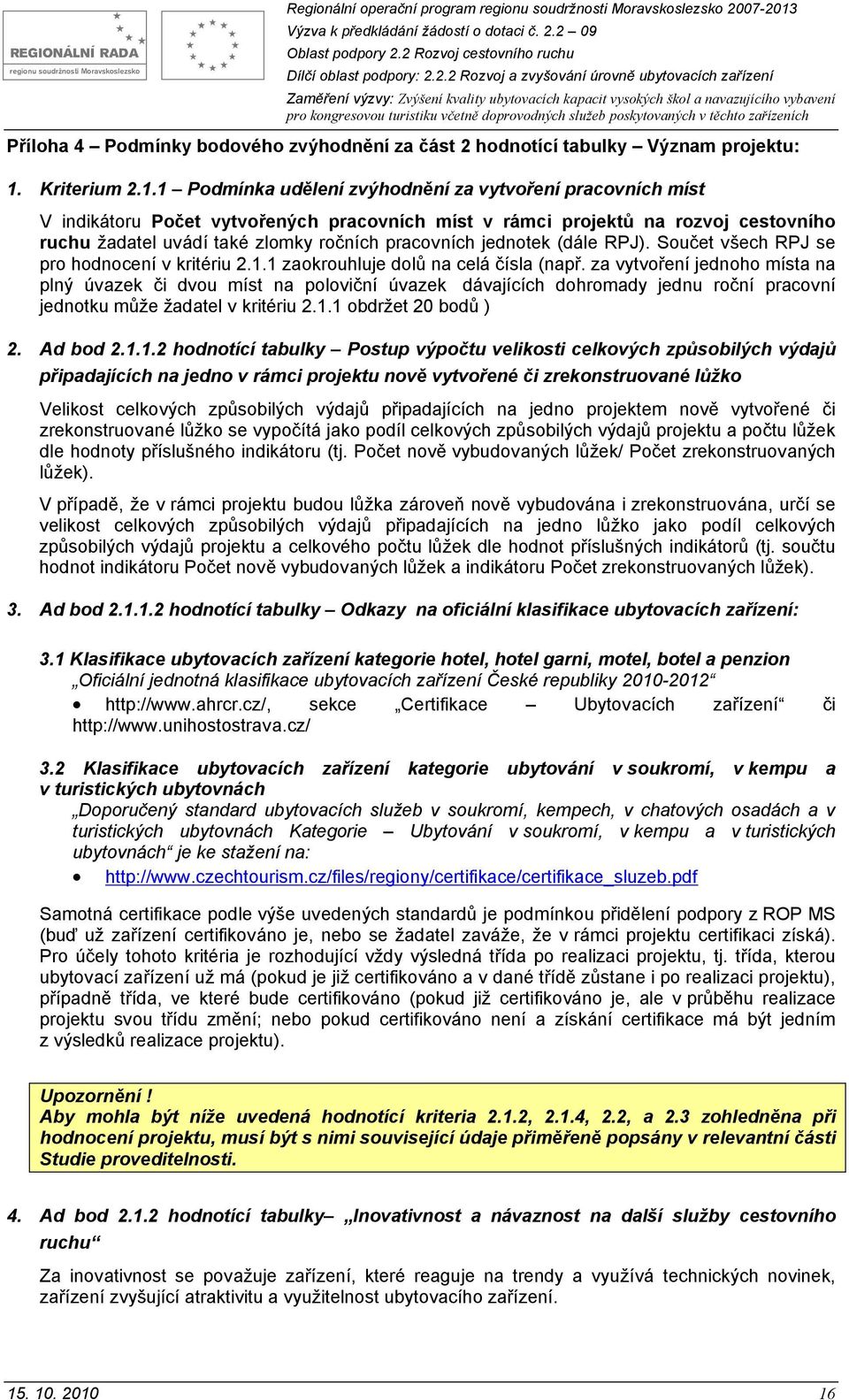 REGIONÁLNÍ RADA
regionu soudržnosti Moravskoslezsko

Regionální operační program regionu soudržnosti Moravskoslezsko 2007-2013
Výzva k předkládání žádostí o dotaci č. 2.2 – 09
Oblast podpory 2.2 Rozvoj cestovního ruchu
Dílčí oblast podpory: 2.2.2 Rozvoj a zvyšování úrovně ubytovacích zařízení
Zaměření výzvy: Zvýšení kvality ubytovacích kapacit vysokých škol a navazujícího vybavení pro kongresovou turistiku včetně doprovodných služeb poskytovaných v těchto zařízeních

Příloha 4 – Podmínky bodového zvýhodnění za část 2 hodnotící tabulky – Význam projektu:

1. Kriterium 2.1.1 – Podmínka udělení zvýhodnění za vytvoření pracovních míst

V indikátoru Počet vytvořených pracovních míst v rámci projektů na rozvoj cestovního ruchu žadatel uvádí také zlomky ročních pracovních jednotek (dále RPJ). Součet všech RPJ se pro hodnocení v kritériu 2.1.1 zaokrouhluje dolů na celá čísla (např. za vytvoření jednoho místa na plný úvazek či dvou míst na poloviční úvazek dávajících dohromady jednu roční pracovní jednotku může žadatel v kritériu 2.1.1 obdržet 20 bodů )

2. Ad bod 2.1.1.2 hodnotící tabulky – Postup výpočtu velikosti celkových způsobilých výdajů připadajících na jedno v rámci projektu nově vytvořené či zrekonstruované lůžko

Velikost celkových způsobilých výdajů připadajících na jedno projektem nově vytvořené či zrekonstruované lůžko se vypočítá jako podíl celkových způsobilých výdajů projektu a počtu lůžek dle hodnoty příslušného indikátoru (tj. Počet nově vybudovaných lůžek/ Počet zrekonstruovaných lůžek).

V případě, že v rámci projektu budou lůžka zároveň nově vybudována i zrekonstruována, určí se velikost celkových způsobilých výdajů připadajících na jedno lůžko jako podíl celkových způsobilých výdajů projektu a celkového počtu lůžek dle hodnot příslušných indikátorů (tj. součtu hodnot indikátoru Počet nově vybudovaných lůžek a indikátoru Počet zrekonstruovaných lůžek).

3. Ad bod 2.1.1.2 hodnotící tabulky – Odkazy na oficiální klasifikace ubytovacích zařízení:

3.1 Klasifikace ubytovacích zařízení kategorie hotel, hotel garni, motel, botel a penzion
„Oficiální jednotná klasifikace ubytovacích zařízení České republiky 2010-2012“
• http://www.ahrcr.cz/, sekce „Certifikace – Ubytovacích zařízení“ či http://www.unihostostrava.cz/

3.2 Klasifikace ubytovacích zařízení kategorie ubytování v soukromí, v kempu a v turistických ubytovnách
„Doporučený standard ubytovacích služeb v soukromí, kempech, v chatových osadách a v turistických ubytovnách Kategorie – Ubytování v soukromí, v kempu a v turistických ubytovnách“ je ke stažení na:
• http://www.czechtourism.cz/files/regiony/certifikace/certifikace_sluzeb.pdf

Samotná certifikace podle výše uvedených standardů je podmínkou přidělení podpory z ROP MS (buď už zařízení certifikováno je, nebo se žadatel zaváže, že v rámci projektu certifikaci získá). Pro účely tohoto kritéria je rozhodující vždy výsledná třída po realizaci projektu, tj. třída, kterou ubytovací zařízení už má (pokud je již certifikováno a v dané třídě zůstane i po realizaci projektu), případně třída, ve které bude certifikováno (pokud již certifikováno je, ale v průběhu realizace projektu svou třídu změní; nebo pokud certifikováno není a získání certifikace má být jedním z výsledků realizace projektu).

Upozornění !
Aby mohla být níže uvedená hodnotící kriteria 2.1.2, 2.1.4, 2.2, a 2.3 zohledněna při hodnocení projektu, musí být s nimi související údaje přiměřeně popsány v relevantní části Studie proveditelnosti.

4. Ad bod 2.1.2 hodnotící tabulky– „Inovativnost a návaznost na další služby cestovního ruchu“

Za inovativnost se považuje zařízení, které reaguje na trendy a využívá technických novinek, zařízení zvyšující atraktivitu a využitelnost ubytovacího zařízení.

15. 10. 2010 16